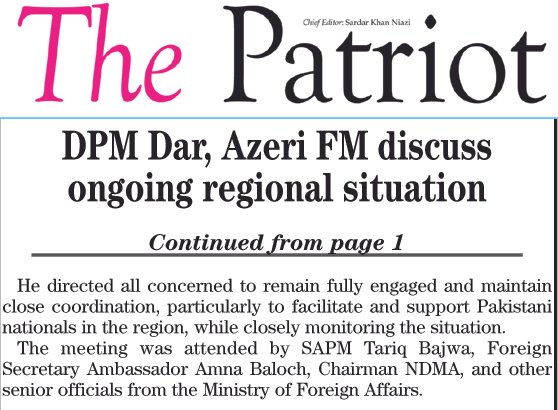 The Patriot

Chief Editor: Sardar Khan Niazi

DPM Dar, Azeri FM discuss ongoing regional situation

Continued from page 1

He directed all concerned to remain fully engaged and maintain close coordination, particularly to facilitate and support Pakistani nationals in the region, while closely monitoring the situation.

The meeting was attended by SAPM Tariq Bajwa, Foreign Secretary Ambassador Amna Baloch, Chairman NDMA, and other senior officials from the Ministry of Foreign Affairs.